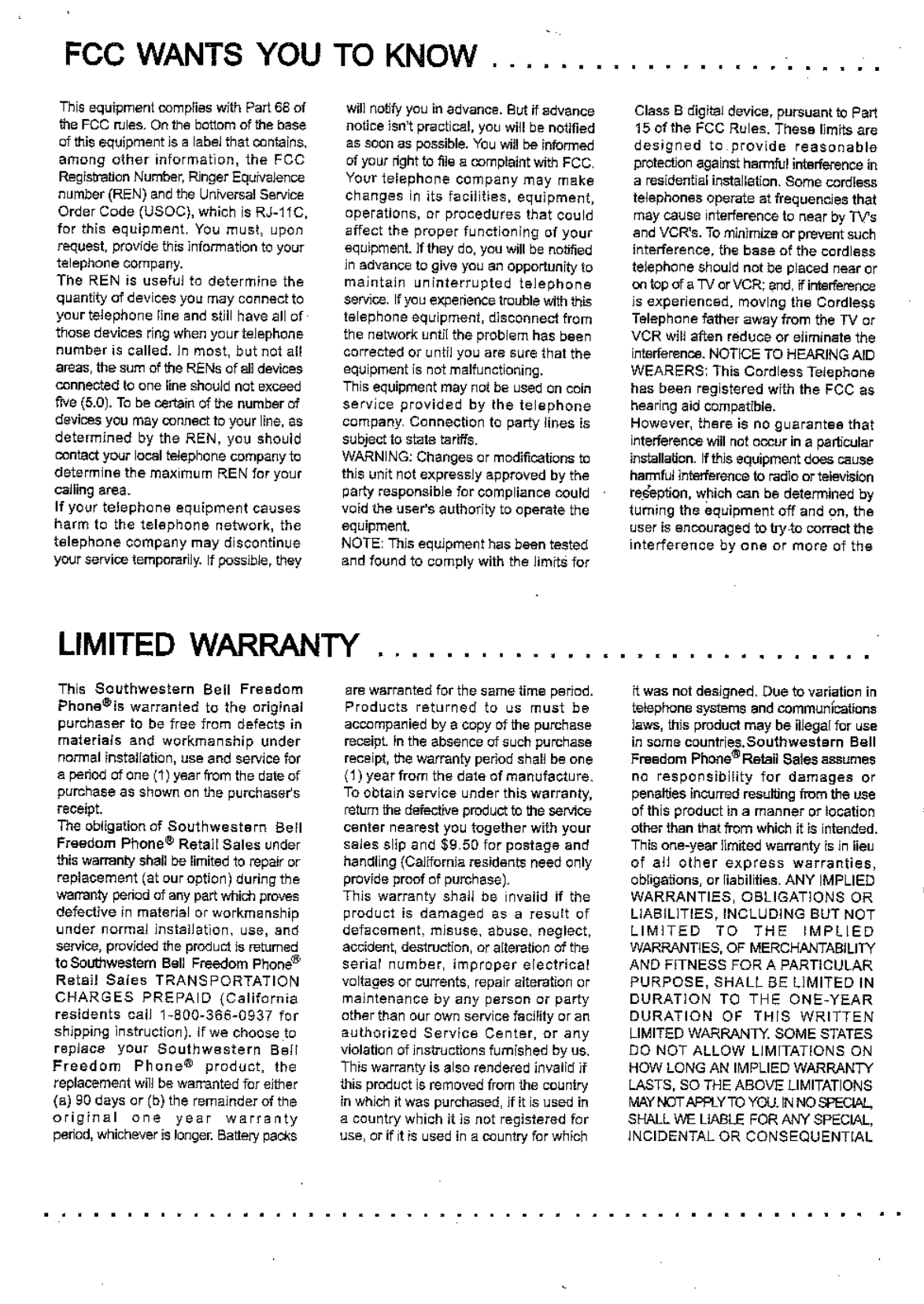 FCC WANTS YOU TO KNOW

This equipment complies with Part 68 of the FCC rules. On the bottom of the base of this equipment is a label that contains, among other information, the FCC Registration Number, Ringer Equivalence number (REN) and the Universal Service Order Code (USOC), which is RJ-11C, for this equipment. You must, upon request, provide this information to your telephone company.
The REN is useful to determine the quantity of devices you may connect to your telephone line and still have all of those devices ring when your telephone number is called. In most, but not all areas, the sum of the RENs of all devices connected to one line should not exceed five (5.0). To be certain of the number of devices you may connect to your line, as determined by the REN, you should contact your local telephone company to determine the maximum REN for your calling area.
If your telephone equipment causes harm to the telephone network, the telephone company may discontinue your service temporarily. If possible, they will notify you in advance. But if advance notice isn't practical, you will be notified as soon as possible. You will be informed of your right to file a complaint with FCC. Your telephone company may make changes in its facilities, equipment, operations, or procedures that could affect the proper functioning of your equipment. If they do, you will be notified in advance to give you an opportunity to maintain uninterrupted telephone service. If you experience trouble with this telephone equipment, disconnect from the network until the problem has been corrected or until you are sure that the equipment is not malfunctioning.
This equipment may not be used on coin service provided by the telephone company. Connection to party lines is subject to state tariffs.
WARNING: Changes or modifications to this unit not expressly approved by the party responsible for compliance could void the user's authority to operate the equipment.
NOTE: This equipment has been tested and found to comply with the limits for Class B digital device, pursuant to Part 15 of the FCC Rules. These limits are designed to provide reasonable protection against harmful interference in a residential installation. Some cordless telephones operate at frequencies that may cause interference to near by TV's and VCR's. To minimize or prevent such interference, the base of the cordless telephone should not be placed near or on top of a TV or VCR; and, if interference is experienced, moving the Cordless Telephone father away from the TV or VCR will aften reduce or eliminate the interference. NOTICE TO HEARING AID WEARERS: This Cordless Telephone has been registered with the FCC as hearing aid compatible.
However, there is no guarantee that interference will not occur in a particular installation. If this equipment does cause harmful interference to radio or television reception, which can be determined by turning the equipment off and on, the user is encouraged to try to correct the interference by one or more of the

LIMITED WARRANTY

This Southwestern Bell Freedom Phone® is warranted to the original purchaser to be free from defects in materials and workmanship under normal installation, use and service for a period of one (1) year from the date of purchase as shown on the purchaser's receipt.
The obligation of Southwestern Bell Freedom Phone® Retail Sales under this warranty shall be limited to repair or replacement (at our option) during the warranty period of any part which proves defective in material or workmanship under normal installation, use, and service, provided the product is returned to Southwestern Bell Freedom Phone® Retail Sales TRANSPORTATION CHARGES PREPAID (California residents call 1-800-366-0937 for shipping instruction). If we choose to replace your Southwestern Bell Freedom Phone® product, the replacement will be warranted for either (a) 90 days or (b) the remainder of the original one year warranty period, whichever is longer. Battery packs are warranted for the same time period. Products returned to us must be accompanied by a copy of the purchase receipt. In the absence of such purchase receipt, the warranty period shall be one (1) year from the date of manufacture.
To obtain service under this warranty, return the defective product to the service center nearest you together with your sales slip and $9.50 for postage and handling (California residents need only provide proof of purchase).
This warranty shall be invalid if the product is damaged as a result of defacement, misuse, abuse, neglect, accident, destruction, or alteration of the serial number, improper electrical voltages or currents, repair alteration or maintenance by any person or party other than our own service facility or an authorized Service Center, or any violation of instructions furnished by us. This warranty is also rendered invalid if this product is removed from the country in which it was purchased, if it is used in a country which it is not registered for use, or if it is used in a country for which it was not designed. Due to variation in telephone systems and communications laws, this product may be illegal for use in some countries. Southwestern Bell Freedom Phone® Retail Sales assumes no responsibility for damages or penalties incurred resulting from the use of this product in a manner or location other than that from which it is intended. This one-year limited warranty is in lieu of all other express warranties, obligations, or liabilities. ANY IMPLIED WARRANTIES, OBLIGATIONS OR LIABILITIES, INCLUDING BUT NOT LIMITED TO THE IMPLIED WARRANTIES, OF MERCHANTABILITY AND FITNESS FOR A PARTICULAR PURPOSE, SHALL BE LIMITED IN DURATION TO THE ONE-YEAR DURATION OF THIS WRITTEN LIMITED WARRANTY. SOME STATES DO NOT ALLOW LIMITATIONS ON HOW LONG AN IMPLIED WARRANTY LASTS, SO THE ABOVE LIMITATIONS MAY NOT APPLY TO YOU. IN NO SPECIAL, SHALL WE LIABLE FOR ANY SPECIAL, INCIDENTAL OR CONSEQUENTIAL